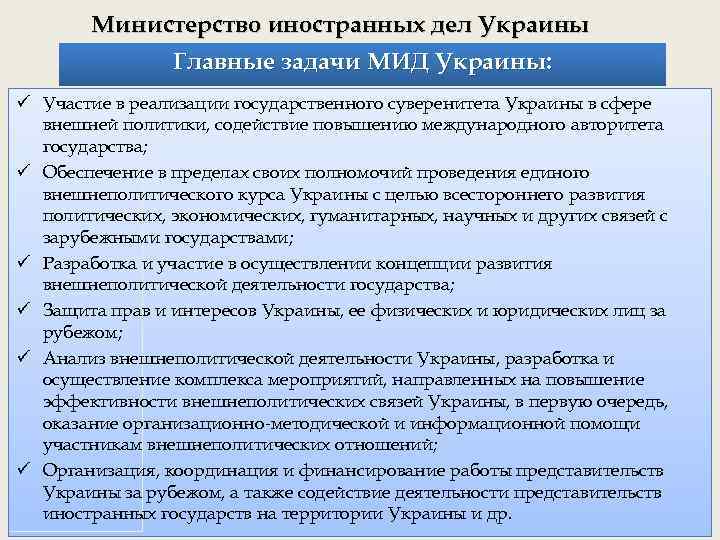 Министерство иностранных дел Украины

Главные задачи МИД Украины:

✓ Участие в реализации государственного суверенитета Украины в сфере внешней политики, содействие повышению международного авторитета государства;

✓ Обеспечение в пределах своих полномочий проведения единого внешнеполитического курса Украины с целью всестороннего развития политических, экономических, гуманитарных, научных и других связей с зарубежными государствами;

✓ Разработка и участие в осуществлении концепции развития внешнеполитической деятельности государства;

✓ Защита прав и интересов Украины, ее физических и юридических лиц за рубежом;

✓ Анализ внешнеполитической деятельности Украины, разработка и осуществление комплекса мероприятий, направленных на повышение эффективности внешнеполитических связей Украины, в первую очередь, оказание организационно-методической и информационной помощи участникам внешнеполитических отношений;

✓ Организация, координация и финансирование работы представительств Украины за рубежом, а также содействие деятельности представительств иностранных государств на территории Украины и др.